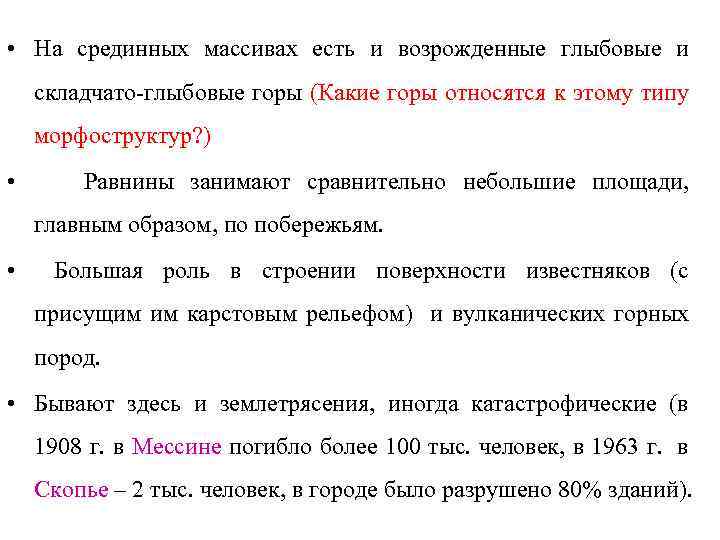 • На срединных массивах есть и возрожденные глыбовые и складчато-глыбовые горы (Какие горы относятся к этому типу морфоструктур?)

• Равнины занимают сравнительно небольшие площади, главным образом, по побережьям.

• Большая роль в строении поверхности известняков (с присущим им карстовым рельефом) и вулканических горных пород.

• Бывают здесь и землетрясения, иногда катастрофические (в 1908 г. в Мессине погибло более 100 тыс. человек, в 1963 г. в Скопье – 2 тыс. человек, в городе было разрушено 80% зданий).